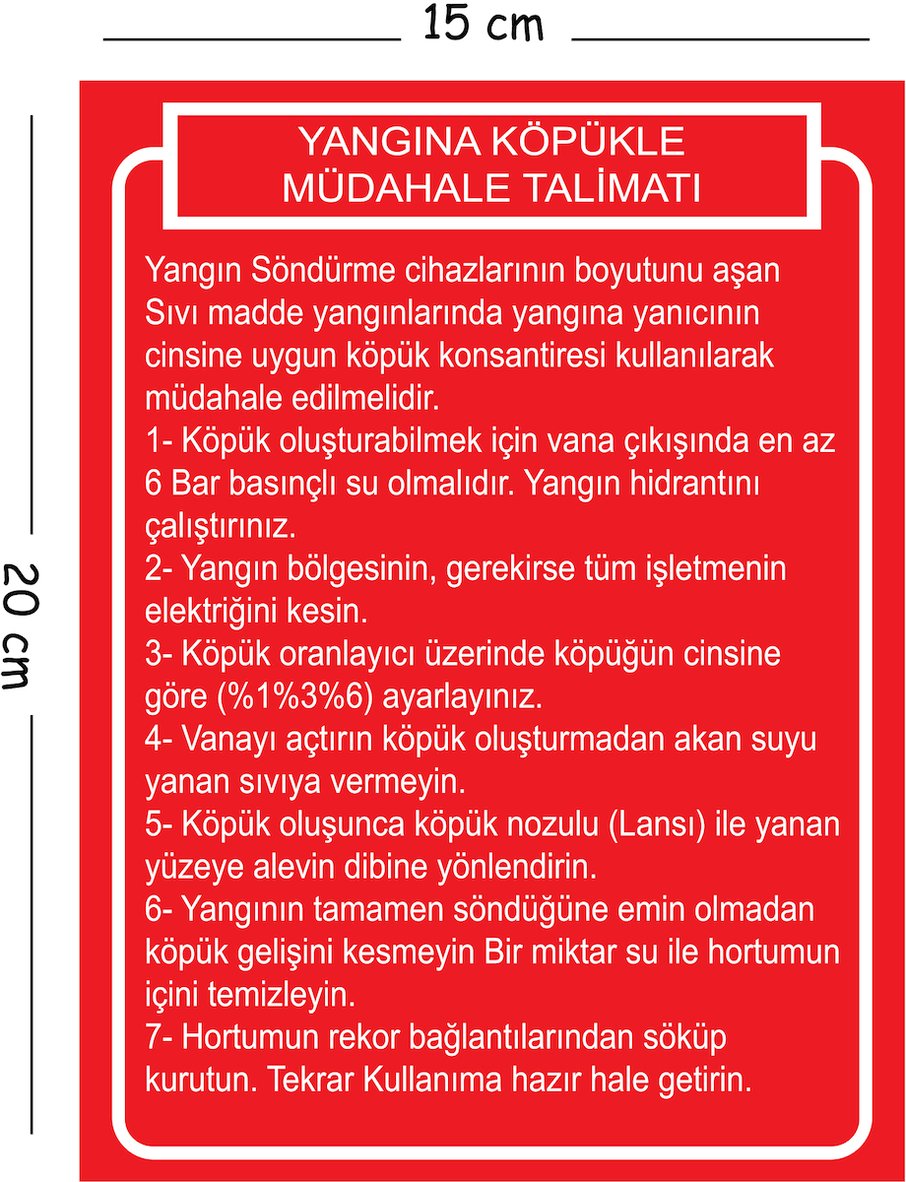 15 cm

20 cm

YANGINA KÖPÜKLE MÜDAHALE TALİMATI

Yangın Söndürme cihazlarının boyutunu aşan Sıvı madde yangınlarında yangına yanıcının cinsine uygun köpük konsantiresi kullanılarak müdahale edilmelidir.
1- Köpük oluşturabilmek için vana çıkışında en az 6 Bar basınçlı su olmalıdır. Yangın hidrantını çalıştırınız.
2- Yangın bölgesinin, gerekirse tüm işletmenin elektriğini kesin.
3- Köpük oranlayıcı üzerinde köpüğün cinsine göre (%1%3%6) ayarlayınız.
4- Vanayı açtırın köpük oluşturmadan akan suyu yanan sıvıya vermeyin.
5- Köpük oluşunca köpük nozulu (Lansı) ile yanan yüzeye alevin dibine yönlendirin.
6- Yangının tamamen söndüğüne emin olmadan köpük gelişini kesmeyin Bir miktar su ile hortumun içini temizleyin.
7- Hortumun rekor bağlantılarından söküp kurutun. Tekrar Kullanıma hazır hale getirin.